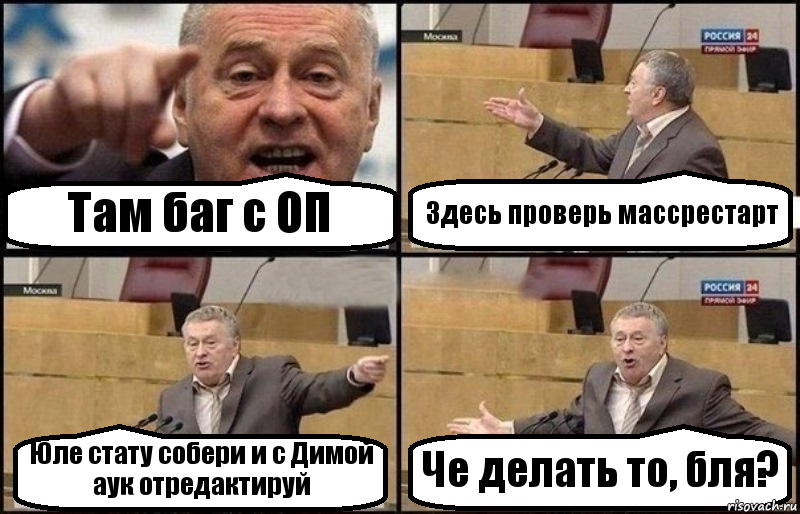 Там баг с ОП

Москва

РОССИЯ 24
ПРЯМОЙ ЭФИР

Здесь проверь массрестарт

Москва

Юле стату собери и с Димой аук отредактируй

РОССИЯ 24
ПРЯМОЙ ЭФИР

Че делать то, бля?

risovach.ru